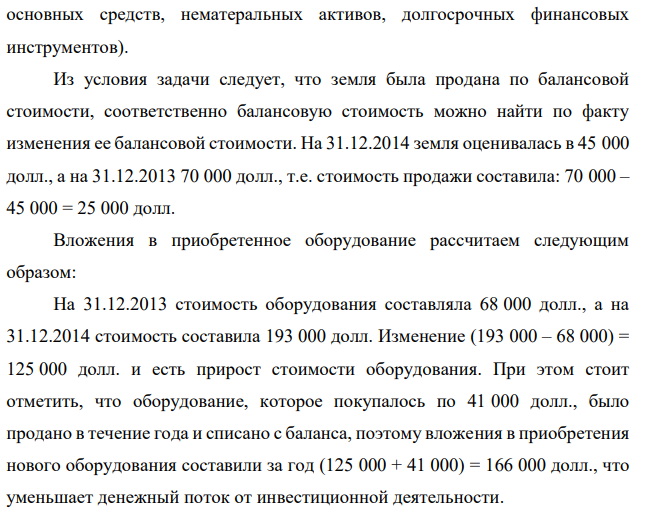 основных средств, нематеральных активов, долгосрочных финансовых инструментов).

Из условия задачи следует, что земля была продана по балансовой стоимости, соответственно балансовую стоимость можно найти по факту изменения ее балансовой стоимости. На 31.12.2014 земля оценивалась в 45 000 долл., а на 31.12.2013 70 000 долл., т.е. стоимость продажи составила: 70 000 – 45 000 = 25 000 долл.

Вложения в приобретенное оборудование рассчитаем следующим образом:

На 31.12.2013 стоимость оборудования составляла 68 000 долл., а на 31.12.2014 стоимость составила 193 000 долл. Изменение (193 000 – 68 000) = 125 000 долл. и есть прирост стоимости оборудования. При этом стоит отметить, что оборудование, которое покупалось по 41 000 долл., было продано в течение года и списано с баланса, поэтому вложения в приобретения нового оборудования составили за год (125 000 + 41 000) = 166 000 долл., что уменьшает денежный поток от инвестиционной деятельности.